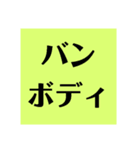 バン
ボディ